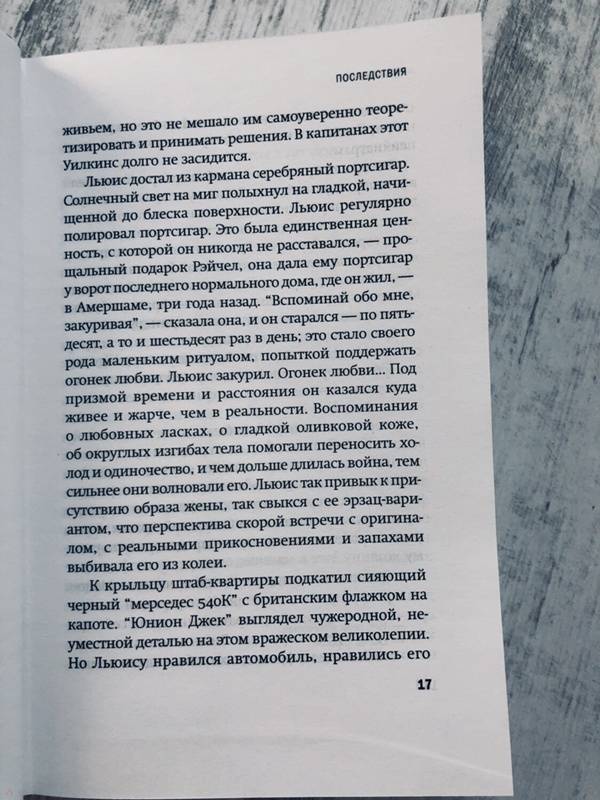 ПОСЛЕДСТВИЯ

живьем, но это не мешало им самоуверенно теоретизировать и принимать решения. В капитанах этот Уилкинс долго не засидится.

Льюис достал из кармана серебряный портсигар. Солнечный свет на миг полыхнул на гладкой, начищенной до блеска поверхности. Льюис регулярно полировал портсигар. Это была единственная ценность, с которой он никогда не расставался, — прощальный подарок Рэйчел, она дала ему портсигар у ворот последнего нормального дома, где он жил, — в Амершаме, три года назад. “Вспоминай обо мне, закуривая”, — сказала она, и он старался — по пятьдесят, а то и шестьдесят раз в день; это стало своего рода маленьким ритуалом, попыткой поддержать огонек любви. Льюис закурил. Огонек любви... Под призмой времени и расстояния он казался куда живее и жарче, чем в реальности. Воспоминания о любовных ласках, о гладкой оливковой коже, об округлых изгибах тела помогали переносить холод и одиночество, и чем дольше длилась война, тем сильнее они волновали его. Льюис так привык к присутствию образа жены, так свыкся с ее эрзац-вариантом, что перспектива скорой встречи с оригиналом, с реальными прикосновениями и запахами выбивала его из колеи.

К крыльцу штаб-квартиры подкатил сияющий черный “мерседес 540К” с британским флажком на капоте. “Юнион Джек” выглядел чужеродной, неуместной деталью на этом вражеском великолепии. Но Льюису нравился автомобиль, нравились его

17